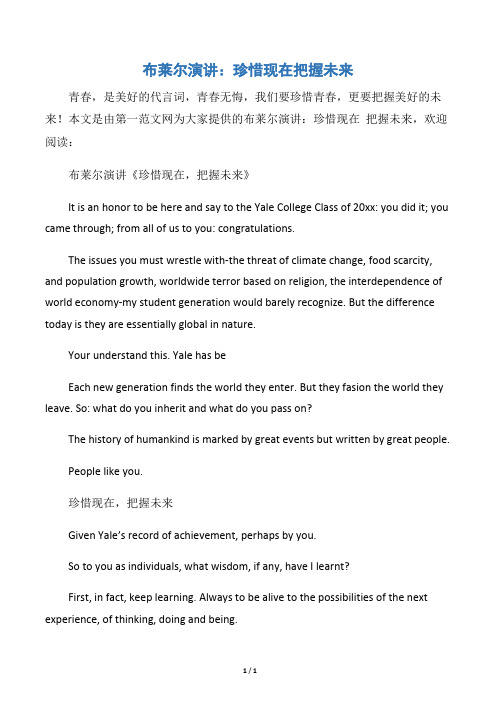 布莱尔演讲：珍惜现在把握未来

青春，是美好的代言词，青春无悔，我们要珍惜青春，更要把握美好的未来！本文是由第一范文网为大家提供的布莱尔演讲：珍惜现在 把握未来，欢迎阅读：

布莱尔演讲《珍惜现在，把握未来》

It is an honor to be here and say to the Yale College Class of 20xx: you did it; you came through; from all of us to you: congratulations.

The issues you must wrestle with-the threat of climate change, food scarcity, and population growth, worldwide terror based on religion, the interdependence of world economy-my student generation would barely recognize. But the difference today is they are essentially global in nature.

Your understand this. Yale has be

Each new generation finds the world they enter. But they fasion the world they leave. So: what do you inherit and what do you pass on?

The history of humankind is marked by great events but written by great people.

People like you.

珍惜现在，把握未来

Given Yale's record of achievement, perhaps by you.

So to you as individuals, what wisdom, if any, have I learnt?

First, in fact, keep learning. Always to be alive to the possibilities of the next experience, of thinking, doing and being.

1 / 1